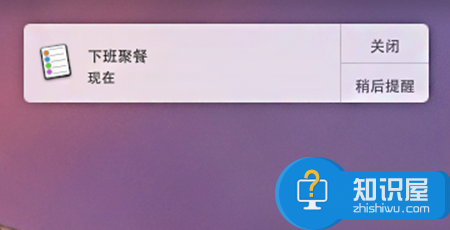 下班聚餐
现在

关闭
稍后提醒

知识屋
zhishiwu.com